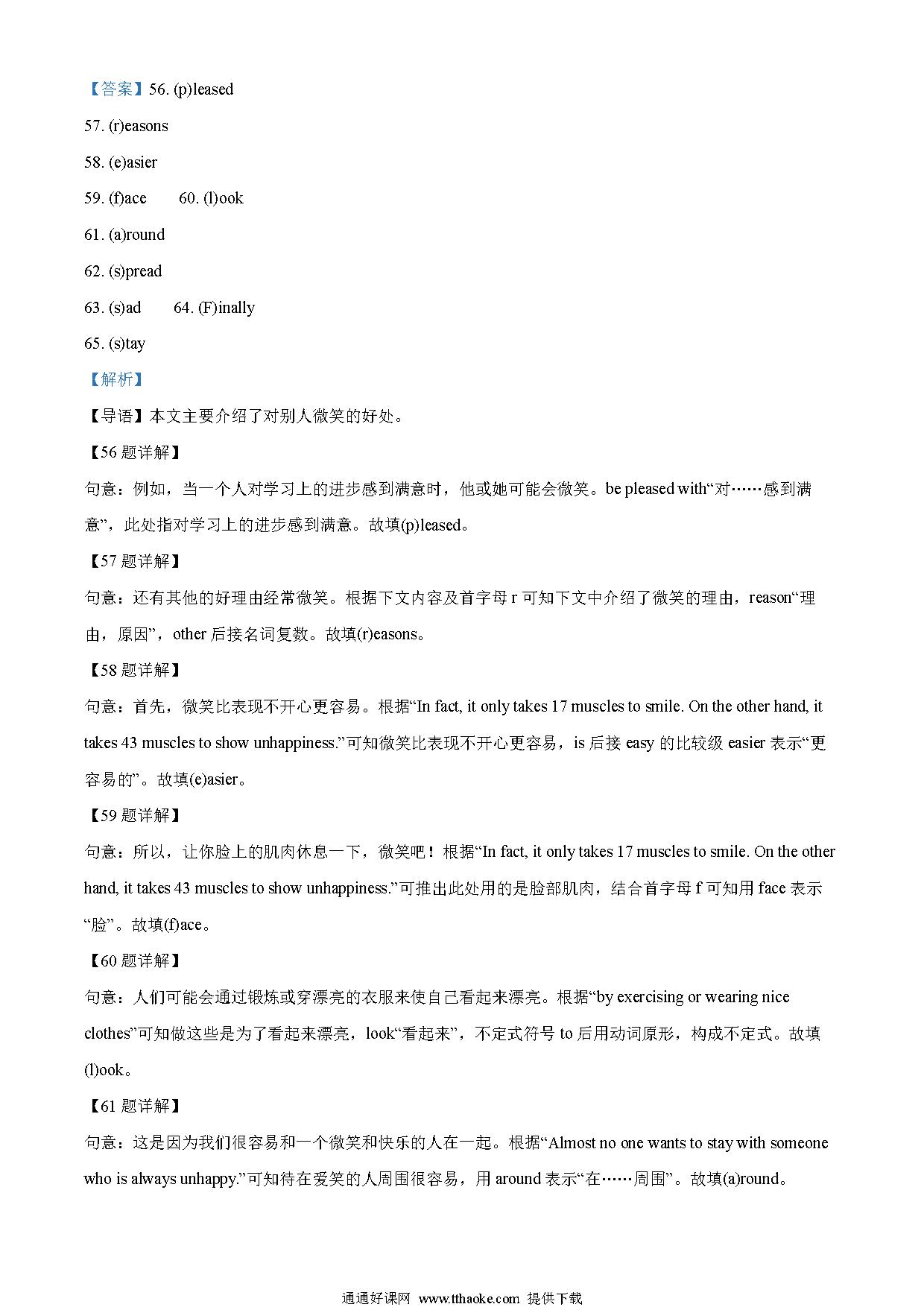 【答案】56. (p)leased

57. (r)easons

58. (e)asier

59. (f)ace　　60. (l)ook

61. (a)round

62. (s)pread

63. (s)ad　　64. (F)inally

65. (s)tay

【解析】

【导语】本文主要介绍了对别人微笑的好处。

【56 题详解】

句意：例如，当一个人对学习上的进步感到满意时，他或她可能会微笑。be pleased with“对……感到满意”，此处指对学习上的进步感到满意。故填(p)leased。

【57 题详解】

句意：还有其他的好理由经常微笑。根据下文内容及首字母 r 可知下文中介绍了微笑的理由，reason“理由，原因”，other 后接名词复数。故填(r)easons。

【58 题详解】

句意：首先，微笑比表现不开心更容易。根据“In fact, it only takes 17 muscles to smile. On the other hand, it takes 43 muscles to show unhappiness.”可知微笑比表现不开心更容易，is 后接 easy 的比较级 easier 表示“更容易的”。故填(e)asier。

【59 题详解】

句意：所以，让你脸上的肌肉休息一下，微笑吧！根据“In fact, it only takes 17 muscles to smile. On the other hand, it takes 43 muscles to show unhappiness.”可推出此处用的是脸部肌肉，结合首字母 f 可知用 face 表示“脸”。故填(f)ace。

【60 题详解】

句意：人们可能会通过锻炼或穿漂亮的衣服来使自己看起来漂亮。根据“by exercising or wearing nice clothes”可知做这些是为了看起来漂亮，look“看起来”，不定式符号 to 后用动词原形，构成不定式。故填(l)ook。

【61 题详解】

句意：这是因为我们很容易和一个微笑和快乐的人在一起。根据“Almost no one wants to stay with someone who is always unhappy.”可知待在爱笑的人周围很容易，用 around 表示“在……周围”。故填(a)round。

通通好课网 www.tthaoke.com 提供下载